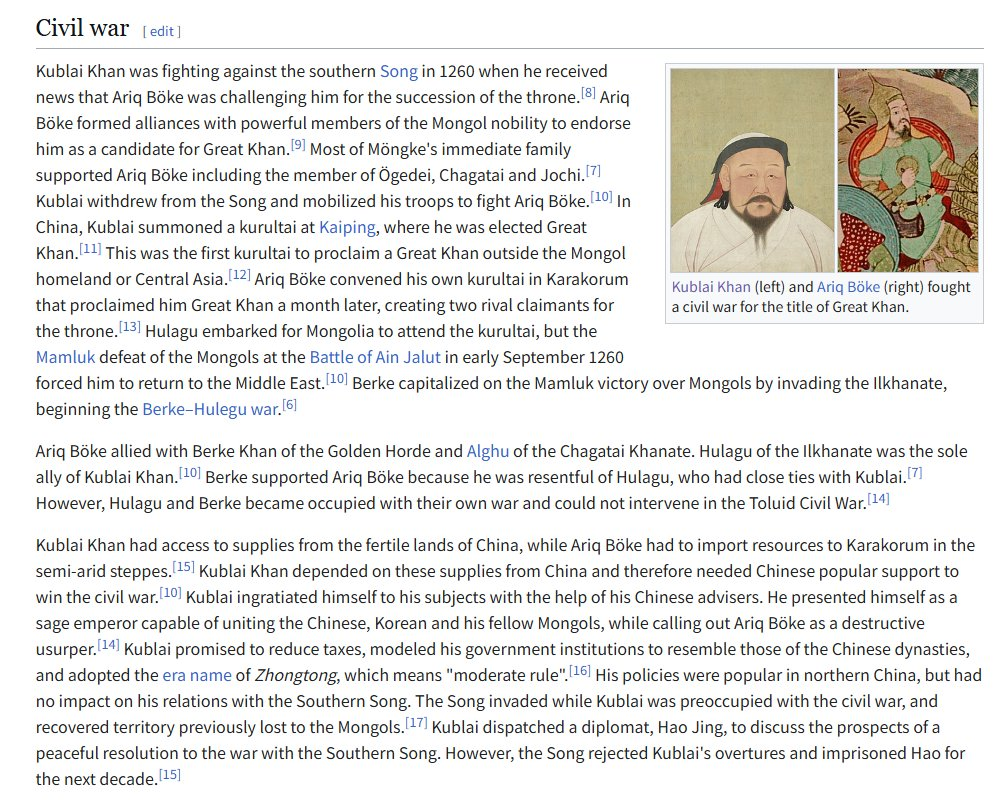 Civil war [ edit ]

Kublai Khan was fighting against the southern Song in 1260 when he received news that Ariq Böke was challenging him for the succession of the throne.[8] Ariq Böke formed alliances with powerful members of the Mongol nobility to endorse him as a candidate for Great Khan.[9] Most of Möngke's immediate family supported Ariq Böke including the member of Ögedei, Chagatai and Jochi.[7] Kublai withdrew from the Song and mobilized his troops to fight Ariq Böke.[10] In China, Kublai summoned a kurultai at Kaiping, where he was elected Great Khan.[11] This was the first kurultai to proclaim a Great Khan outside the Mongol homeland or Central Asia.[12] Ariq Böke convened his own kurultai in Karakorum that proclaimed him Great Khan a month later, creating two rival claimants for the throne.[13] Hulagu embarked for Mongolia to attend the kurultai, but the Mamluk defeat of the Mongols at the Battle of Ain Jalut in early September 1260 forced him to return to the Middle East.[10] Berke capitalized on the Mamluk victory over Mongols by invading the Ilkhanate, beginning the Berke–Hulegu war.[6]

Kublai Khan (left) and Ariq Böke (right) fought a civil war for the title of Great Khan.

Ariq Böke allied with Berke Khan of the Golden Horde and Alghu of the Chagatai Khanate. Hulagu of the Ilkhanate was the sole ally of Kublai Khan.[10] Berke supported Ariq Böke because he was resentful of Hulagu, who had close ties with Kublai.[7] However, Hulagu and Berke became occupied with their own war and could not intervene in the Toluid Civil War.[14]

Kublai Khan had access to supplies from the fertile lands of China, while Ariq Böke had to import resources to Karakorum in the semi-arid steppes.[15] Kublai Khan depended on these supplies from China and therefore needed Chinese popular support to win the civil war.[10] Kublai ingratiated himself to his subjects with the help of his Chinese advisers. He presented himself as a sage emperor capable of uniting the Chinese, Korean and his fellow Mongols, while calling out Ariq Böke as a destructive usurper.[14] Kublai promised to reduce taxes, modeled his government institutions to resemble those of the Chinese dynasties, and adopted the era name of Zhongtong, which means "moderate rule".[16] His policies were popular in northern China, but had no impact on his relations with the Southern Song. The Song invaded while Kublai was preoccupied with the civil war, and recovered territory previously lost to the Mongols.[17] Kublai dispatched a diplomat, Hao Jing, to discuss the prospects of a peaceful resolution to the war with the Southern Song. However, the Song rejected Kublai's overtures and imprisoned Hao for the next decade.[15]